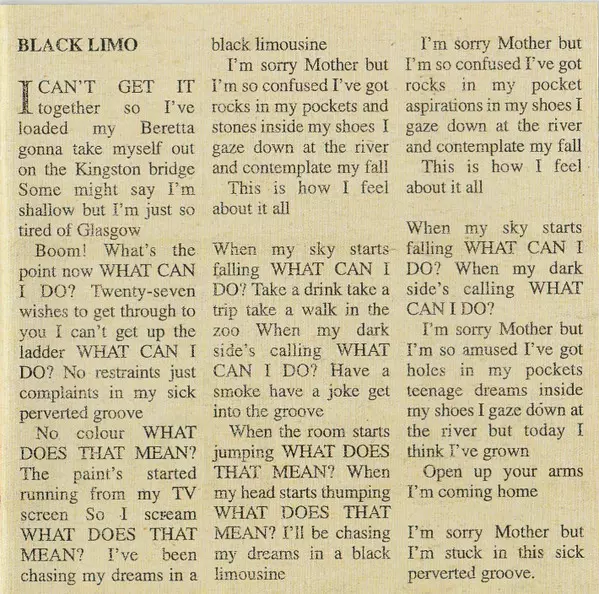 BLACK LIMO

I CAN'T GET IT together so I've loaded my Beretta gonna take myself out on the Kingston bridge Some might say I'm shallow but I'm just so tired of Glasgow

Boom! What's the point now WHAT CAN I DO? Twenty-seven wishes to get through to you I can't get up the ladder WHAT CAN I DO? No restraints just complaints in my sick perverted groove

No colour WHAT DOES THAT MEAN? The paint's started running from my TV screen So I scream WHAT DOES THAT MEAN? I've been chasing my dreams in a black limousine

I'm sorry Mother but I'm so confused I've got rocks in my pockets and stones inside my shoes I gaze down at the river and contemplate my fall

This is how I feel about it all

When my sky starts falling WHAT CAN I DO? Take a drink take a trip take a walk in the zoo When my dark side's calling WHAT CAN I DO? Have a smoke have a joke get into the groove

When the room starts jumping WHAT DOES THAT MEAN? When my head starts thumping WHAT DOES THAT MEAN? I'll be chasing my dreams in a black limousine

I'm sorry Mother but I'm so confused I've got rocks in my pocket aspirations in my shoes I gaze down at the river and contemplate my fall

This is how I feel about it all

When my sky starts falling WHAT CAN I DO? When my dark side's calling WHAT CAN I DO?

I'm sorry Mother but I'm so amused I've got holes in my pockets teenage dreams inside my shoes I gaze down at the river but today I think I've grown

Open up your arms I'm coming home

I'm sorry Mother but I'm stuck in this sick perverted groove.